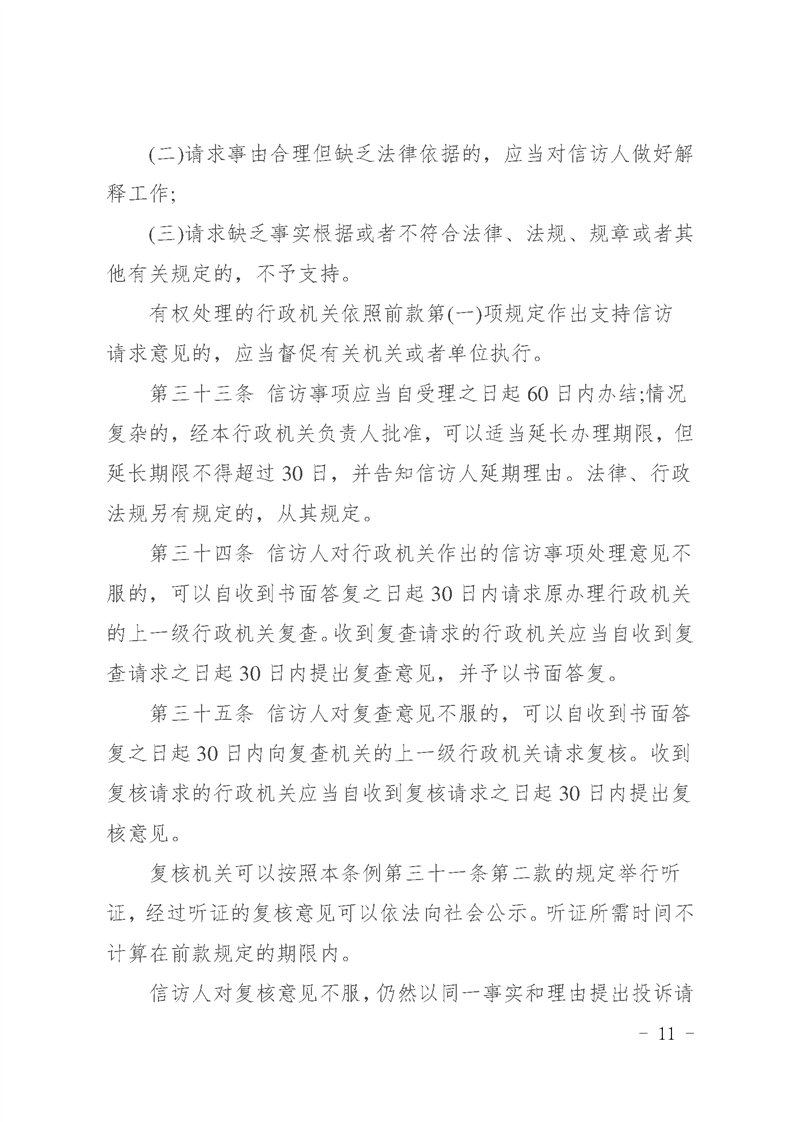 (二)请求事由合理但缺乏法律依据的，应当对信访人做好解释工作;

(三)请求缺乏事实根据或者不符合法律、法规、规章或者其他有关规定的，不予支持。

有权处理的行政机关依照前款第(一)项规定作出支持信访请求意见的，应当督促有关机关或者单位执行。

第三十三条 信访事项应当自受理之日起60日内办结;情况复杂的，经本行政机关负责人批准，可以适当延长办理期限，但延长期限不得超过30日，并告知信访人延期理由。法律、行政法规另有规定的，从其规定。

第三十四条 信访人对行政机关作出的信访事项处理意见不服的，可以自收到书面答复之日起30日内请求原办理行政机关的上一级行政机关复查。收到复查请求的行政机关应当自收到复查请求之日起30日内提出复查意见，并予以书面答复。

第三十五条 信访人对复查意见不服的，可以自收到书面答复之日起30日内向复查机关的上一级行政机关请求复核。收到复核请求的行政机关应当自收到复核请求之日起30日内提出复核意见。

复核机关可以按照本条例第三十一条第二款的规定举行听证，经过听证的复核意见可以依法向社会公示。听证所需时间不计算在前款规定的期限内。

信访人对复核意见不服，仍然以同一事实和理由提出投诉请

- 11 -